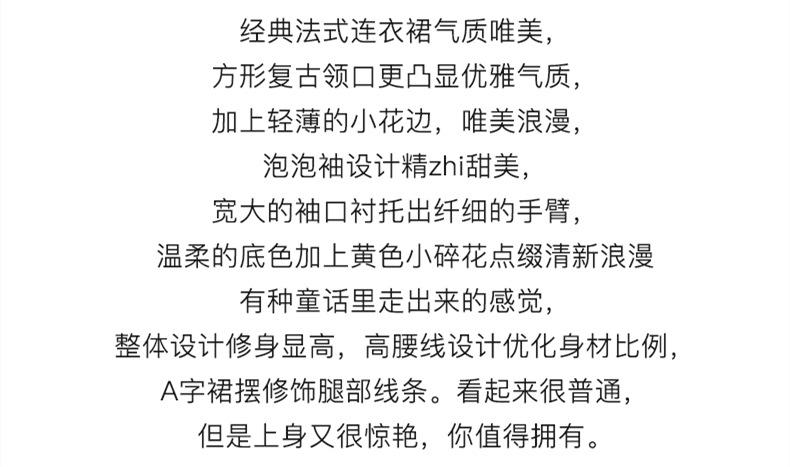 经典法式连衣裙气质唯美，
方形复古领口更凸显优雅气质，
加上轻薄的小花边，唯美浪漫，
泡泡袖设计精zhi甜美，
宽大的袖口衬托出纤细的手臂，
温柔的底色加上黄色小碎花点缀清新浪漫
有种童话里走出来的感觉，
整体设计修身显高，高腰线设计优化身材比例，
A字裙摆修饰腿部线条。看起来很普通，
但是上身又很惊艳，你值得拥有。